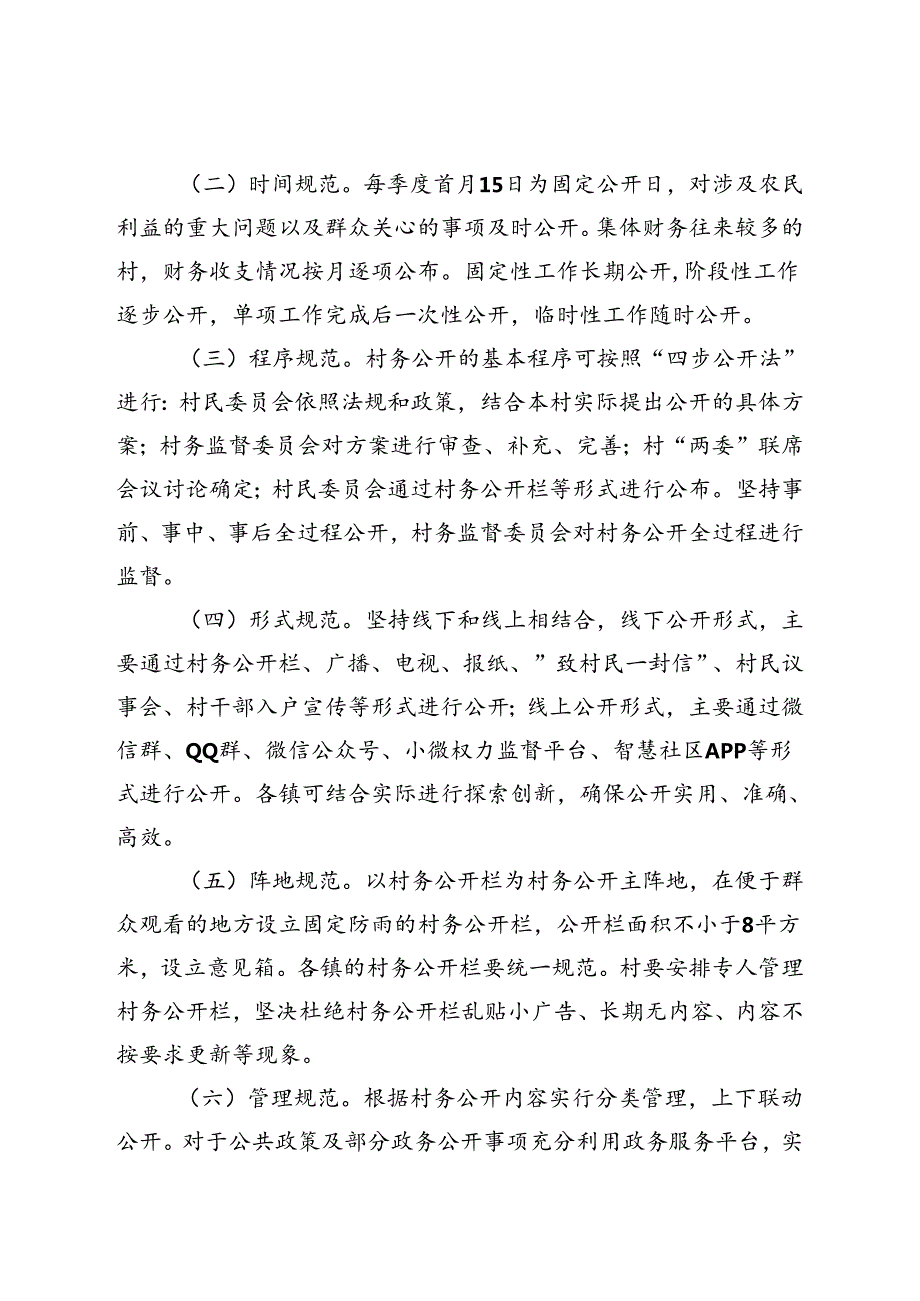 （二）时间规范。每季度首月15日为固定公开日，对涉及农民利益的重大问题以及群众关心的事项及时公开。集体财务往来较多的村，财务收支情况按月逐项公布。固定性工作长期公开，阶段性工作逐步公开，单项工作完成后一次性公开，临时性工作随时公开。

（三）程序规范。村务公开的基本程序可按照“四步公开法”进行：村民委员会依照法规和政策，结合本村实际提出公开的具体方案；村务监督委员会对方案进行审查、补充、完善；村“两委”联席会议讨论确定；村民委员会通过村务公开栏等形式进行公布。坚持事前、事中、事后全过程公开，村务监督委员会对村务公开全过程进行监督。

（四）形式规范。坚持线下和线上相结合，线下公开形式，主要通过村务公开栏、广播、电视、报纸、”致村民一封信”、村民议事会、村干部入户宣传等形式进行公开；线上公开形式，主要通过微信群、QQ群、微信公众号、小微权力监督平台、智慧社区APP等形式进行公开。各镇可结合实际进行探索创新，确保公开实用、准确、高效。

（五）阵地规范。以村务公开栏为村务公开主阵地，在便于群众观看的地方设立固定防雨的村务公开栏，公开栏面积不小于8平方米，设立意见箱。各镇的村务公开栏要统一规范。村要安排专人管理村务公开栏，坚决杜绝村务公开栏乱贴小广告、长期无内容、内容不按要求更新等现象。

（六）管理规范。根据村务公开内容实行分类管理，上下联动公开。对于公共政策及部分政务公开事项充分利用政务服务平台，实